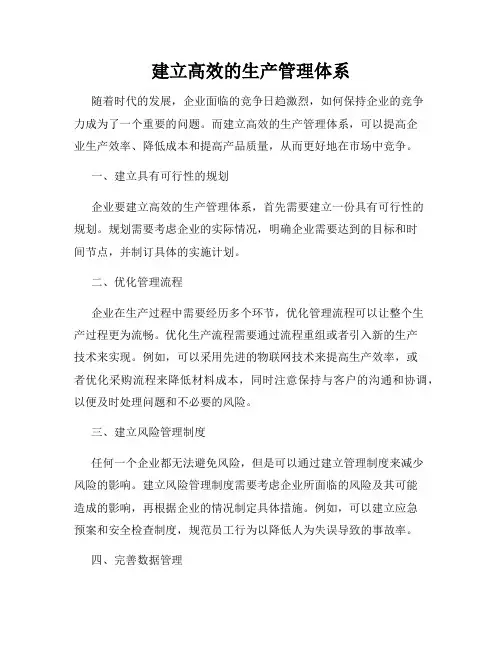 建立高效的生产管理体系

随着时代的发展，企业面临的竞争日趋激烈，如何保持企业的竞争力成为了一个重要的问题。而建立高效的生产管理体系，可以提高企业生产效率、降低成本和提高产品质量，从而更好地在市场中竞争。

一、建立具有可行性的规划

企业要建立高效的生产管理体系，首先需要建立一份具有可行性的规划。规划需要考虑企业的实际情况，明确企业需要达到的目标和时间节点，并制订具体的实施计划。

二、优化管理流程

企业在生产过程中需要经历多个环节，优化管理流程可以让整个生产过程更为流畅。优化生产流程需要通过流程重组或者引入新的生产技术来实现。例如，可以采用先进的物联网技术来提高生产效率，或者优化采购流程来降低材料成本，同时注意保持与客户的沟通和协调，以便及时处理问题和不必要的风险。

三、建立风险管理制度

任何一个企业都无法避免风险，但是可以通过建立管理制度来减少风险的影响。建立风险管理制度需要考虑企业所面临的风险及其可能造成的影响，再根据企业的情况制定具体措施。例如，可以建立应急预案和安全检查制度，规范员工行为以降低人为失误导致的事故率。

四、完善数据管理